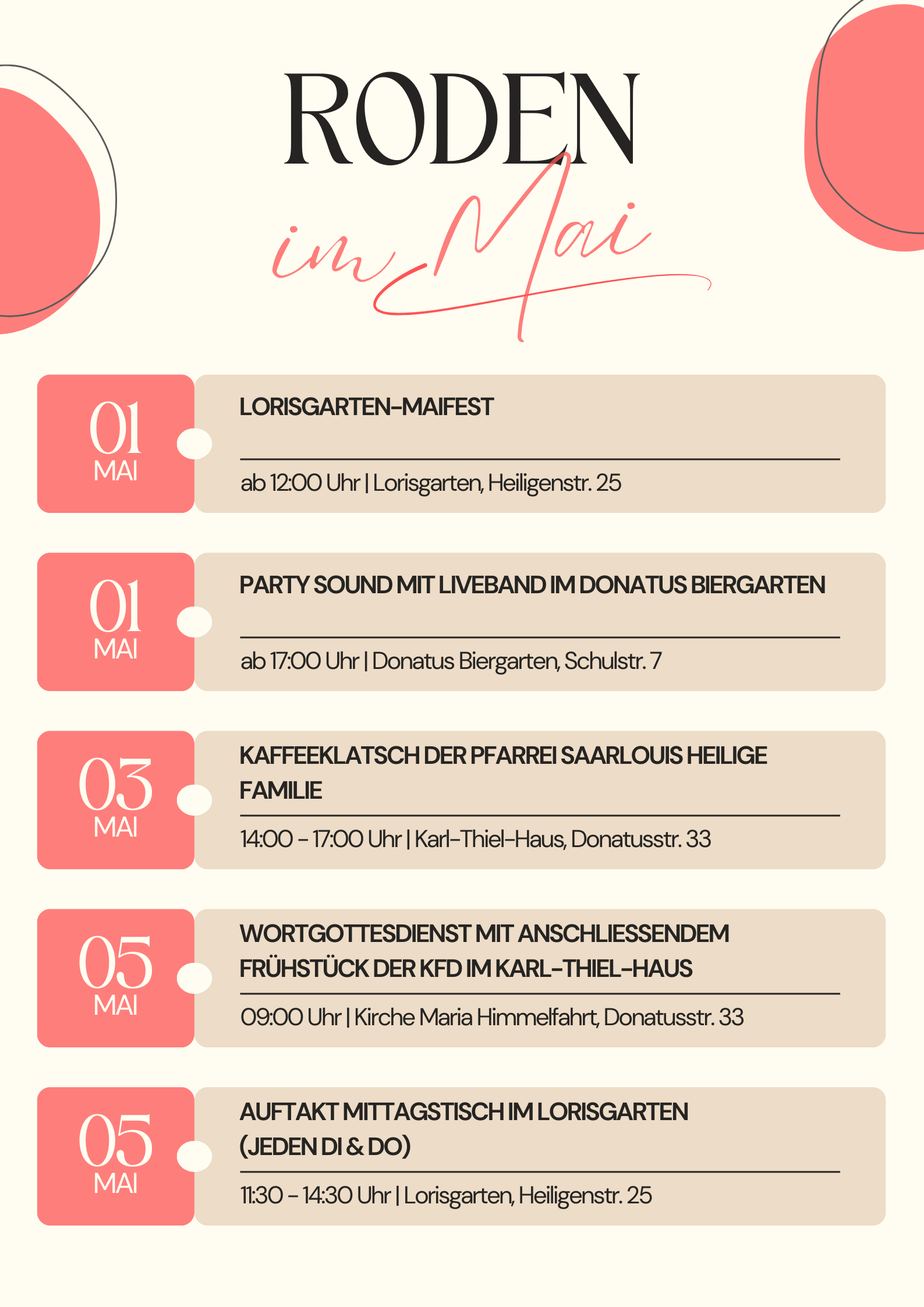 RODEN
im Mai

01
MAI

LORISGARTEN-MAIFEST

ab 12:00 Uhr | Lorisgarten, Heiligenstr. 25

01
MAI

PARTY SOUND MIT LIVEBAND IM DONATUS BIERGARTEN

ab 17:00 Uhr | Donatus Biergarten, Schulstr. 7

03
MAI

KAFFEEKLATSCH DER PFARREI SAARLOUIS HEILIGE FAMILIE

14:00 - 17:00 Uhr | Karl-Thiel-Haus, Donatusstr. 33

05
MAI

WORTGOTTESDIENST MIT ANSCHLIESSENDEM FRÜHSTÜCK DER KFD IM KARL-THIEL-HAUS

09:00 Uhr | Kirche Maria Himmelfahrt, Donatusstr. 33

05
MAI

AUFTAKT MITTAGSTISCH IM LORISGARTEN (JEDEN DI & DO)

11:30 - 14:30 Uhr | Lorisgarten, Heiligenstr. 25